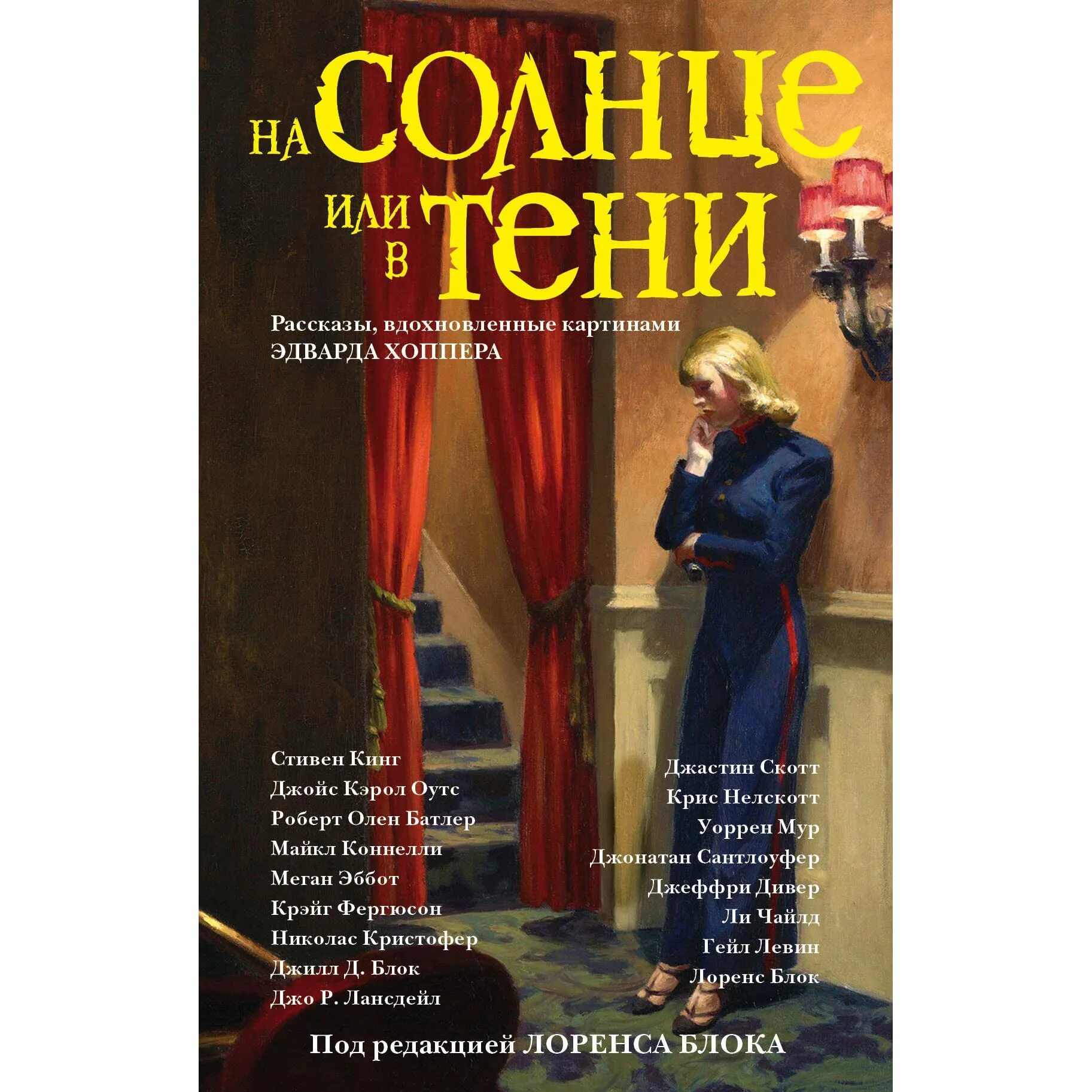 НА СОЛНЦЕ ИЛИ В ТЕНИ

Рассказы, вдохновленные картинами ЭДВАРДА ХОППЕРА

Стивен Кинг
Джойс Кэрол Оутс
Роберт Олен Батлер
Майкл Коннелли
Меган Эббот
Крэйг Фергюсон
Николас Кристофер
Джилл Д. Блок
Джо Р. Лансдейл

Джастин Скотт
Крис Нелскотт
Уоррен Мур
Джонатан Сантлоуфер
Джеффри Дивер
Ли Чайлд
Гейл Левин
Лоренс Блок

Под редакцией ЛОРЕНСА БЛОКА